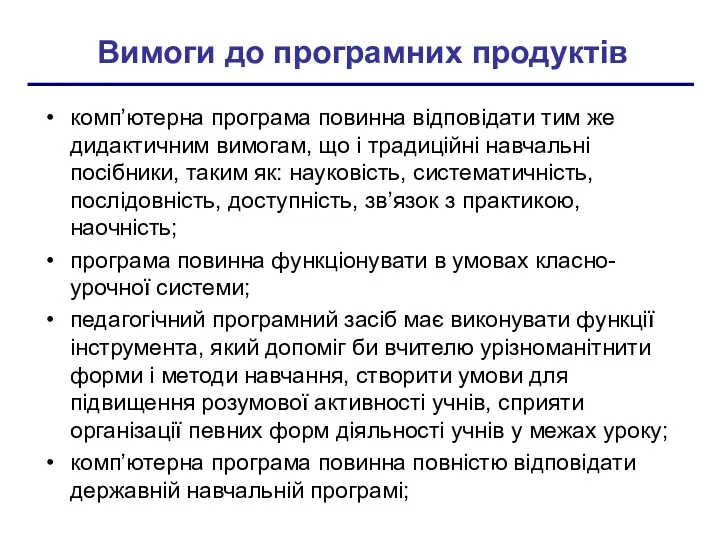 Вимоги до програмних продуктів

• комп’ютерна програма повинна відповідати тим же дидактичним вимогам, що і традиційні навчальні посібники, таким як: науковість, систематичність, послідовність, доступність, зв’язок з практикою, наочність;

• програма повинна функціонувати в умовах класно-урочної системи;

• педагогічний програмний засіб має виконувати функції інструмента, який допоміг би вчителю урізноманітнити форми і методи навчання, створити умови для підвищення розумової активності учнів, сприяти організації певних форм діяльності учнів у межах уроку;

• комп’ютерна програма повинна повністю відповідати державній навчальній програмі;